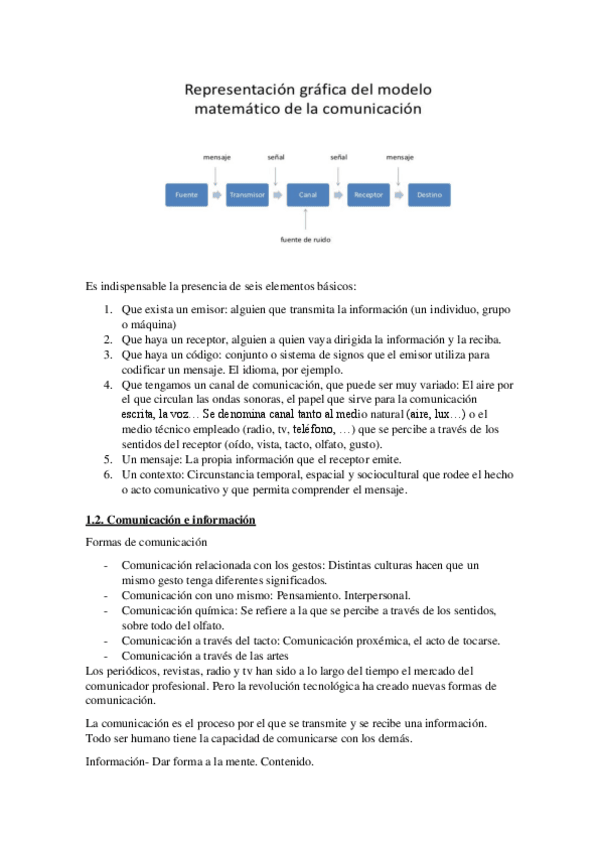 Representación gráfica del modelo matemático de la comunicación

mensaje señal señal mensaje

Fuente Transmisor Canal Receptor Destino

fuente de ruido

Es indispensable la presencia de seis elementos básicos:

1. Que exista un emisor: alguien que transmita la información (un individuo, grupo o máquina)
2. Que haya un receptor, alguien a quien vaya dirigida la información y la reciba.
3. Que haya un código: conjunto o sistema de signos que el emisor utiliza para codificar un mensaje. El idioma, por ejemplo.
4. Que tengamos un canal de comunicación, que puede ser muy variado: El aire por el que circulan las ondas sonoras, el papel que sirve para la comunicación escrita, la voz… Se denomina canal tanto al medio natural (aire, lux…) o el medio técnico empleado (radio, tv, teléfono, …) que se percibe a través de los sentidos del receptor (oído, vista, tacto, olfato, gusto).
5. Un mensaje: La propia información que el receptor emite.
6. Un contexto: Circunstancia temporal, espacial y sociocultural que rodee el hecho o acto comunicativo y que permita comprender el mensaje.

1.2. Comunicación e información

Formas de comunicación

- Comunicación relacionada con los gestos: Distintas culturas hacen que un mismo gesto tenga diferentes significados.
- Comunicación con uno mismo: Pensamiento. Interpersonal.
- Comunicación química: Se refiere a la que se percibe a través de los sentidos, sobre todo del olfato.
- Comunicación a través del tacto: Comunicación proxémica, el acto de tocarse.
- Comunicación a través de las artes

Los periódicos, revistas, radio y tv han sido a lo largo del tiempo el mercado del comunicador profesional. Pero la revolución tecnológica ha creado nuevas formas de comunicación.

La comunicación es el proceso por el que se transmite y se recibe una información. Todo ser humano tiene la capacidad de comunicarse con los demás.

Información- Dar forma a la mente. Contenido.